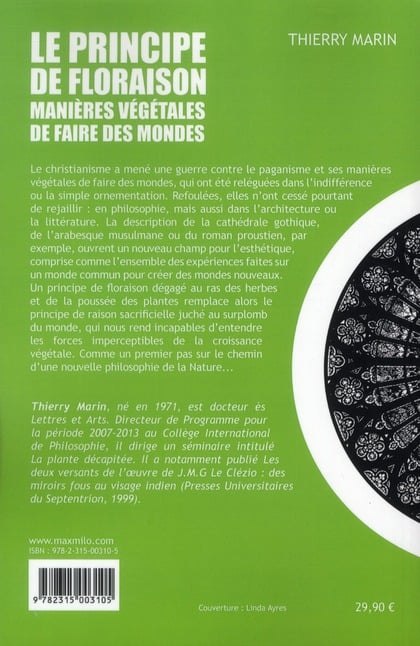 LE PRINCIPE DE FLORAISON
MANIÈRES VÉGÉTALES DE FAIRE DES MONDES

THIERRY MARIN

Le christianisme a mené une guerre contre le paganisme et ses manières végétales de faire des mondes, qui ont été reléguées dans l'indifférence ou la simple ornementation. Refoulées, elles n'ont cessé pourtant de rejaillir : en philosophie, mais aussi dans l'architecture ou la littérature. La description de la cathédrale gothique, de l'arabesque musulmane ou du roman proustien, par exemple, ouvrent un nouveau champ pour l'esthétique, comprise comme l'ensemble des expériences faites sur un monde commun pour créer des mondes nouveaux. Un principe de floraison dégagé au ras des herbes et de la poussée des plantes remplace alors le principe de raison sacrificielle juché au surplomb du monde, qui nous rend incapables d'entendre les forces imperceptibles de la croissance végétale. Comme un premier pas sur le chemin d'une nouvelle philosophie de la Nature...

Thierry Marin, né en 1971, est docteur ès Lettres et Arts. Directeur de Programme pour la période 2007-2013 au Collège International de Philosophie, il dirige un séminaire intitulé La plante décapitée. Il a notamment publié Les deux versants de l'œuvre de J.M.G Le Clézio : des miroirs fous au visage indien (Presses Universitaires du Septentrion, 1999).

www.maxmilo.com
ISBN : 978-2-315-00310-5

9 782315 003105

Couverture : Linda Ayres

29,90 €